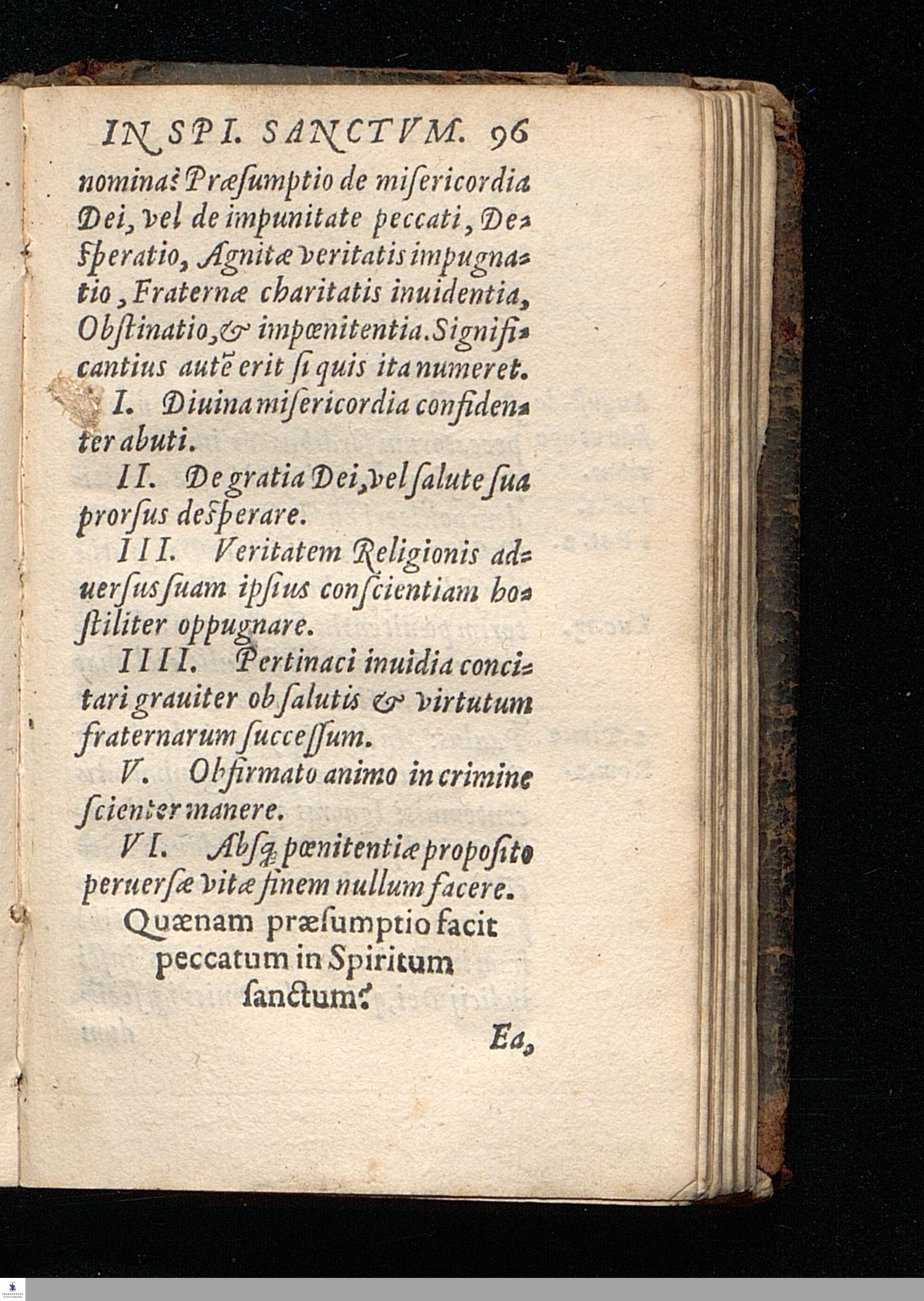 IN SPI. SANCTVM. 96

nomina? Præſumptio de miſericordia Dei, vel de impunitate peccati, Deſperatio, Agnitæ veritatis impugnatio, Fraternæ charitatis inuidentia, Obſtinatio, & impœnitentia. Significantius autē erit ſi quis ita numeret.

I. Diuina miſericordia confidenter abuti.

II. De gratia Dei, vel ſalute ſua prorſus deſperare.

III. Veritatem Religionis aduerſus ſuam ipſius conſcientiam hoſtiliter oppugnare.

IIII. Pertinaci inuidia concitari grauiter ob ſalutis & virtutum fraternarum ſucceſſum.

V. Obfirmato animo in crimine ſcienter manere.

VI. Abſq; pœnitentiæ propoſito peruerſæ vitæ finem nullum facere.

Quænam præſumptio facit peccatum in Spiritum ſanctum?

Ea,